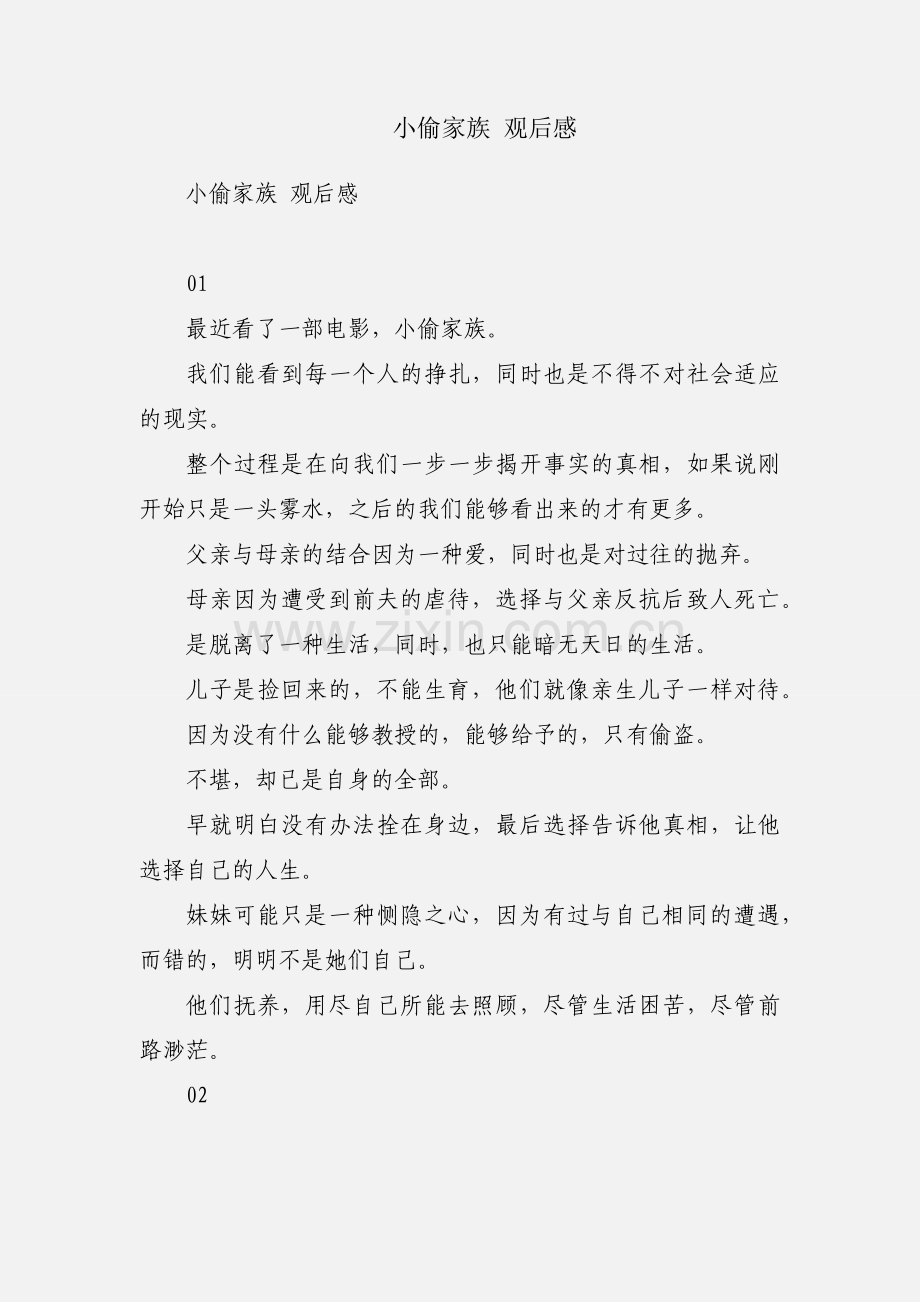 小偷家族 观后感

小偷家族 观后感

01

最近看了一部电影，小偷家族。

我们能看到每一个人的挣扎，同时也是不得不对社会适应的现实。

整个过程是在向我们一步一步揭开事实的真相，如果说刚开始只是一头雾水，之后的我们能够看出来的才有更多。

父亲与母亲的结合因为一种爱，同时也是对过往的抛弃。

母亲因为遭受到前夫的虐待，选择与父亲反抗后致人死亡。

是脱离了一种生活，同时，也只能暗无天日的生活。

儿子是捡回来的，不能生育，他们就像亲生儿子一样对待。

因为没有什么能够教授的，能够给予的，只有偷盗。

不堪，却已是自身的全部。

早就明白没有办法拴在身边，最后选择告诉他真相，让他选择自己的人生。

妹妹可能只是一种恻隐之心，因为有过与自己相同的遭遇，而错的，明明不是她们自己。

他们抚养，用尽自己所能去照顾，尽管生活困苦，尽管前路渺茫。

02

www.zixin.com.cn